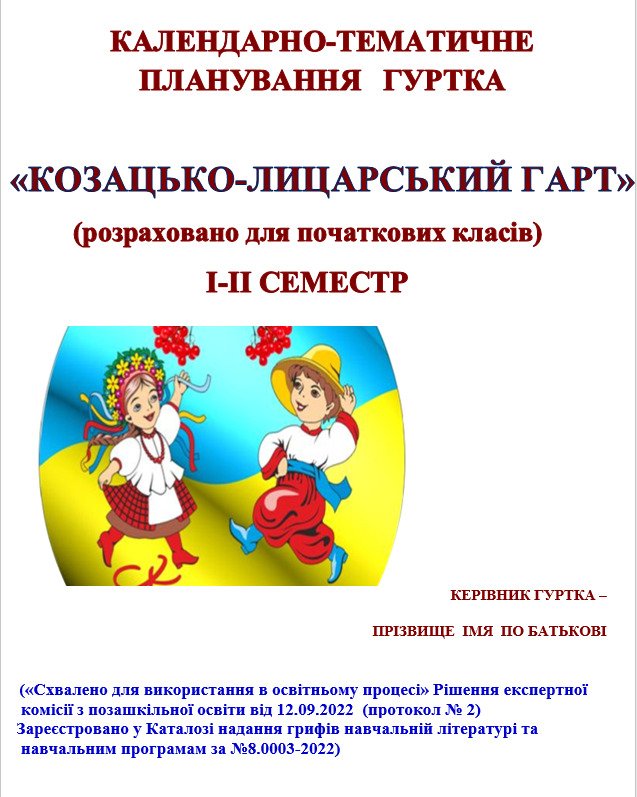 КАЛЕНДАРНО-ТЕМАТИЧНЕ ПЛАНУВАННЯ ГУРТКА

«КОЗАЦЬКО-ЛИЦАРСЬКИЙ ГАРТ»

(розраховано для початкових класів)

І-ІІ СЕМЕСТР

КЕРІВНИК ГУРТКА –

ПРІЗВИЩЕ ІМЯ ПО БАТЬКОВІ

(«Схвалено для використання в освітньому процесі» Рішення експертної комісії з позашкільної освіти від 12.09.2022 (протокол № 2) Зареєстровано у Каталозі надання грифів навчальній літературі та навчальним програмам за №8.0003-2022)